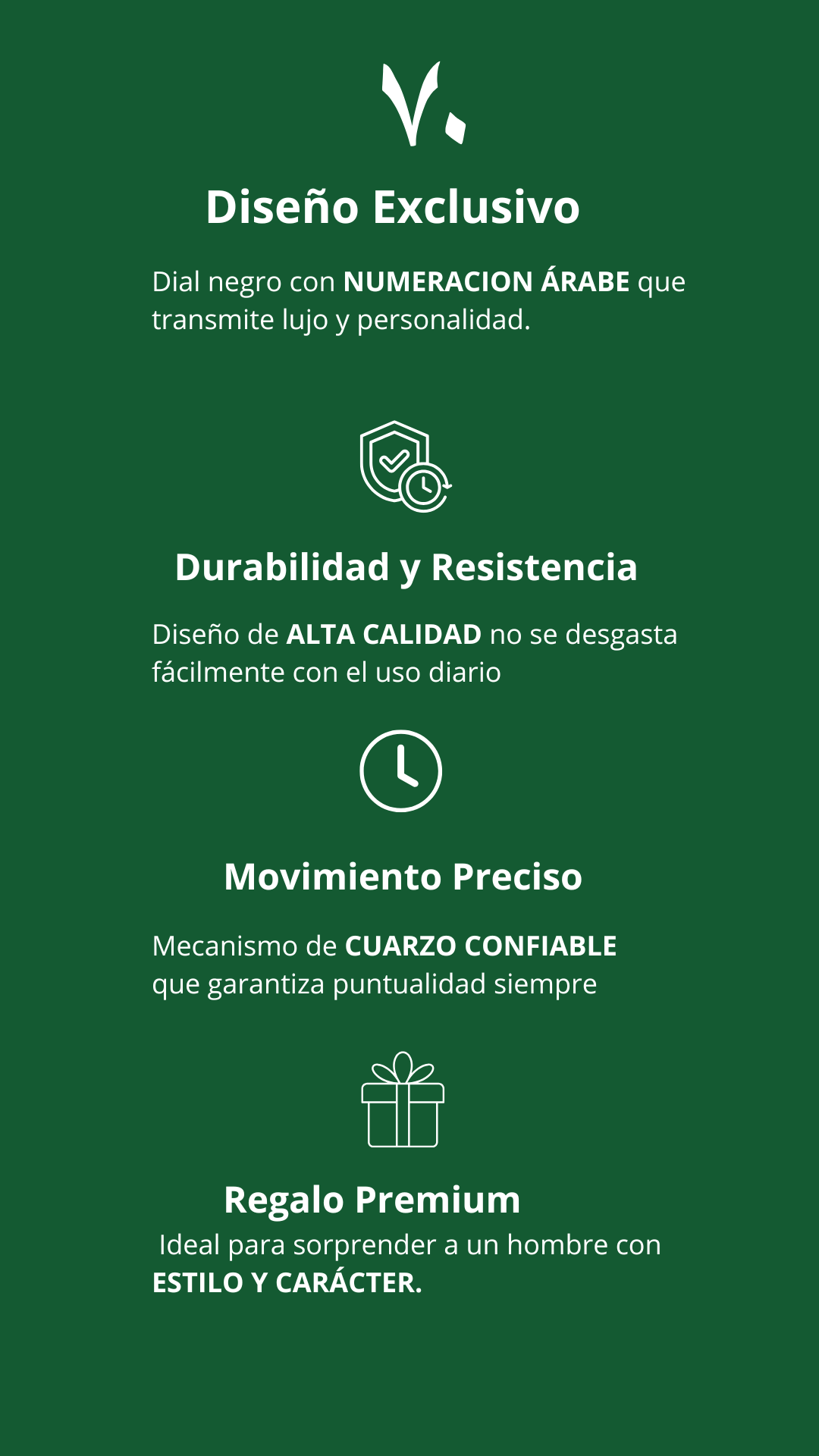 ٧٠

Diseño Exclusivo

Dial negro con NUMERACION ÁRABE que transmite lujo y personalidad.

Durabilidad y Resistencia

Diseño de ALTA CALIDAD no se desgasta fácilmente con el uso diario

Movimiento Preciso

Mecanismo de CUARZO CONFIABLE que garantiza puntualidad siempre

Regalo Premium

Ideal para sorprender a un hombre con ESTILO Y CARÁCTER.